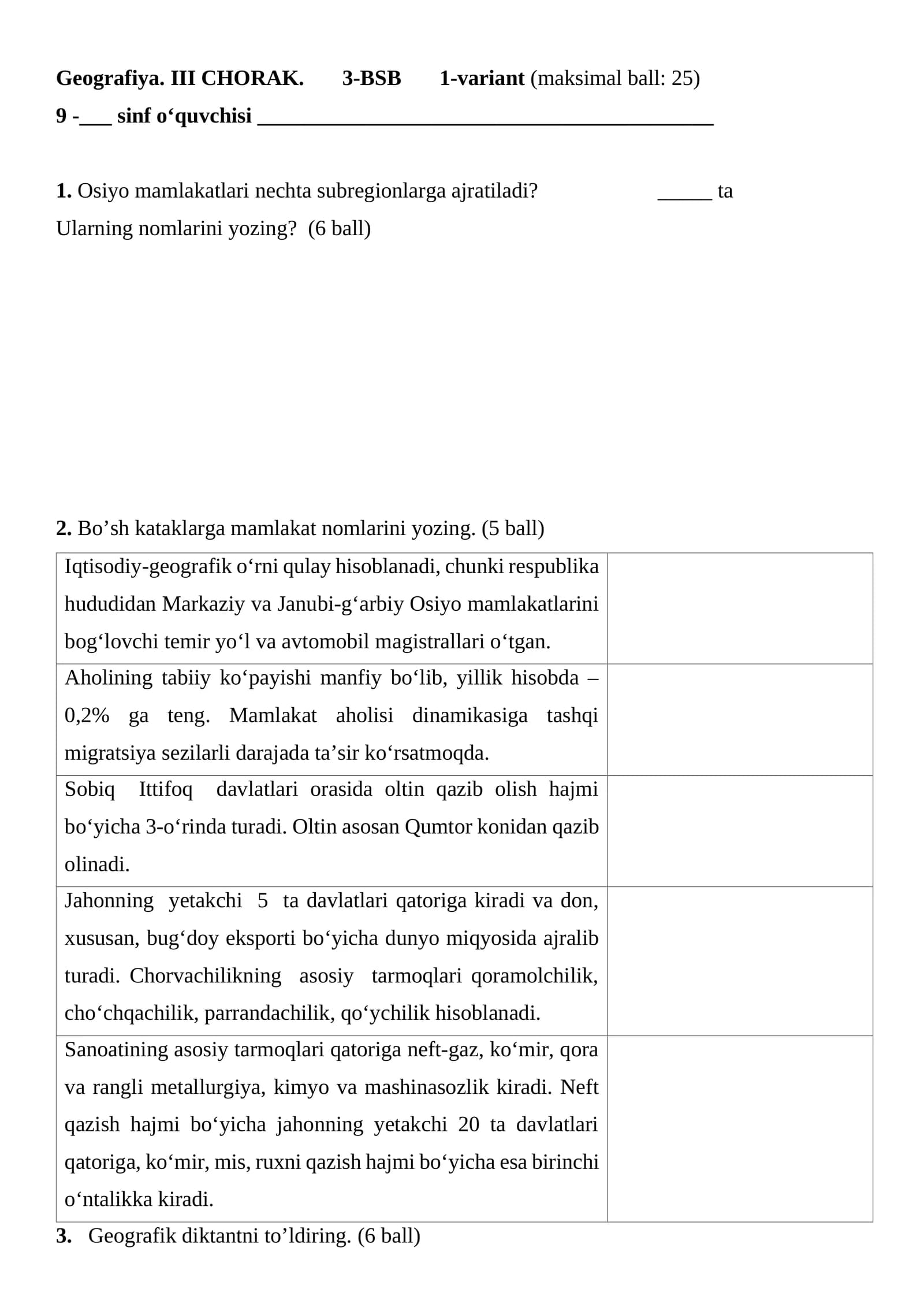 Geografiya. III CHORAK. 3-BSB 1-variant (maksimal ball: 25)
9 -____ sinf o‘quvchisi ____

1. Osiyo mamlakatlari nechta subregionlarga ajratiladi? ____ ta
Ularning nomlarini yozing? (6 ball)

2. Bo’sh kataklarga mamlakat nomlarini yozing. (5 ball)

| Iqtisodiy-geografik o‘rni qulay hisoblanadi, chunki respublika hududidan Markaziy va Janubi-g‘arbiy Osiyo mamlakatlarini bog‘lovchi temir yo‘l va avtomobil magistrallari o‘tgan. | |
|---|---|
| Aholining tabiiy ko‘payishi manfiy bo‘lib, yillik hisobda – 0,2% ga teng. Mamlakat aholisi dinamikasiga tashqi migratsiya sezilarli darajada ta’sir ko‘rsatmoqda. | |
| Sobiq Ittifoq davlatlari orasida oltin qazib olish hajmi bo‘yicha 3-o‘rinda turadi. Oltin asosan Qumtor konidan qazib olinadi. | |
| Jahonning yetakchi 5 ta davlatlari qatoriga kiradi va don, xususan, bug‘doy eksporti bo‘yicha dunyo miqyosida ajralib turadi. Chorvachilikning asosiy tarmoqlari qoramolchilik, cho‘chqachilik, parrandachilik, qo‘ychilik hisoblanadi. | |
| Sanoatining asosiy tarmoqlari qatoriga neft-gaz, ko‘mir, qora va rangli metallurgiya, kimyo va mashinasozlik kiradi. Neft qazish hajmi bo‘yicha jahonning yetakchi 20 ta davlatlari qatoriga, ko‘mir, mis, ruxni qazish hajmi bo‘yicha esa birinchi o‘ntalikka kiradi. | |

3. Geografik diktantni to’ldiring. (6 ball)